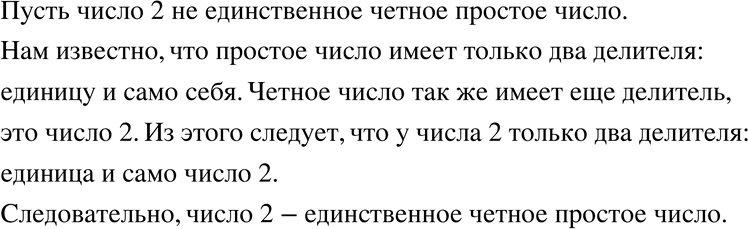 Пусть число 2 не единственное четное простое число.
Нам известно, что простое число имеет только два делителя: единицу и само себя. Четное число так же имеет еще делитель, это число 2. Из этого следует, что у числа 2 только два делителя: единица и само число 2.
Следовательно, число 2 – единственное четное простое число.